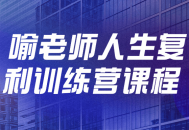 喻老师人生复利训练营课程